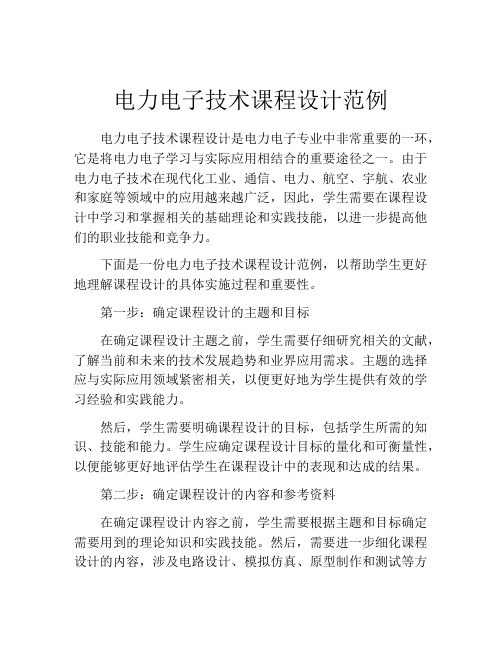 电力电子技术课程设计范例

电力电子技术课程设计是电力电子专业中非常重要的一环，它是将电力电子学习与实际应用相结合的重要途径之一。由于电力电子技术在现代化工业、通信、电力、航空、宇航、农业和家庭等领域中的应用越来越广泛，因此，学生需要在课程设计中学习和掌握相关的基础理论和实践技能，以进一步提高他们的职业技能和竞争力。

下面是一份电力电子技术课程设计范例，以帮助学生更好地理解课程设计的具体实施过程和重要性。

第一步：确定课程设计的主题和目标

在确定课程设计主题之前，学生需要仔细研究相关的文献，了解当前和未来的技术发展趋势和业界应用需求。主题的选择应与实际应用领域紧密相关，以便更好地为学生提供有效的学习经验和实践能力。

然后，学生需要明确课程设计的目标，包括学生所需的知识、技能和能力。学生应确定课程设计目标的量化和可衡量性，以便能够更好地评估学生在课程设计中的表现和达成的结果。

第二步：确定课程设计的内容和参考资料

在确定课程设计内容之前，学生需要根据主题和目标确定需要用到的理论知识和实践技能。然后，需要进一步细化课程设计的内容，涉及电路设计、模拟仿真、原型制作和测试等方